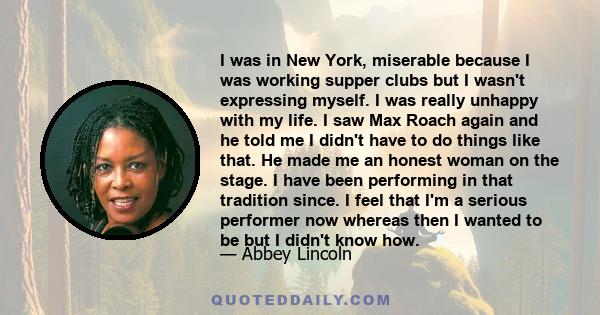 I was in New York, miserable because I was working supper clubs but I wasn't expressing myself. I was really unhappy with my life. I saw Max Roach again and he told me I didn't have to do things like that. He made me an honest woman on the stage. I have been performing in that tradition since. I feel that I'm a serious performer now whereas then I wanted to be but I didn't know how.

— Abbey Lincoln

QUOTEDDAILY.COM